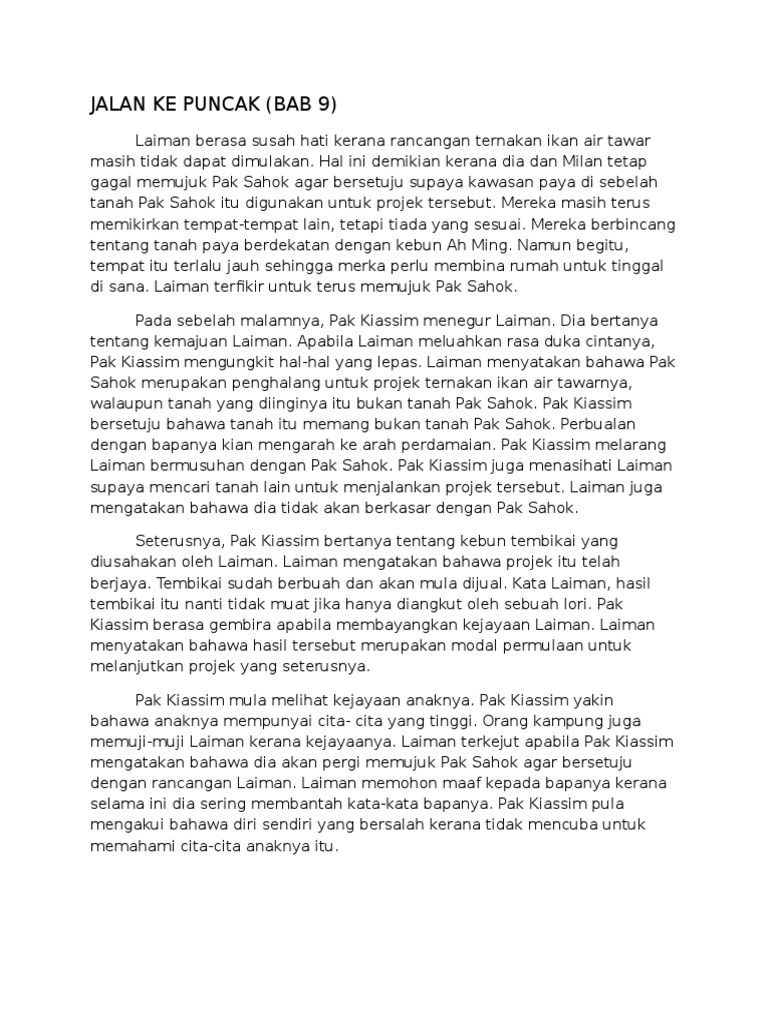 JALAN KE PUNCAK (BAB 9)

Laiman berasa susah hati kerana rancangan ternakan ikan air tawar masih tidak dapat dimulakan. Hal ini demikian kerana dia dan Milan tetap gagal memujuk Pak Sahok agar bersetuju supaya kawasan paya di sebelah tanah Pak Sahok itu digunakan untuk projek tersebut. Mereka masih terus memikirkan tempat-tempat lain, tetapi tiada yang sesuai. Mereka berbincang tentang tanah paya berdekatan dengan kebun Ah Ming. Namun begitu, tempat itu terlalu jauh sehingga merka perlu membina rumah untuk tinggal di sana. Laiman terfikir untuk terus memujuk Pak Sahok.

Pada sebelah malamnya, Pak Kiassim menegur Laiman. Dia bertanya tentang kemajuan Laiman. Apabila Laiman meluahkan rasa duka cintanya, Pak Kiassim mengungkit hal-hal yang lepas. Laiman menyatakan bahawa Pak Sahok merupakan penghalang untuk projek ternakan ikan air tawarnya, walaupun tanah yang diinginya itu bukan tanah Pak Sahok. Pak Kiassim bersetuju bahawa tanah itu memang bukan tanah Pak Sahok. Perbualan dengan bapanya kian mengarah ke arah perdamaian. Pak Kiassim melarang Laiman bermusuhan dengan Pak Sahok. Pak Kiassim juga menasihati Laiman supaya mencari tanah lain untuk menjalankan projek tersebut. Laiman juga mengatakan bahawa dia tidak akan berkasar dengan Pak Sahok.

Seterusnya, Pak Kiassim bertanya tentang kebun tembikai yang diusahakan oleh Laiman. Laiman mengatakan bahawa projek itu telah berjaya. Tembikai sudah berbuah dan akan mula dijual. Kata Laiman, hasil tembikai itu nanti tidak muat jika hanya diangkut oleh sebuah lori. Pak Kiassim berasa gembira apabila membayangkan kejayaan Laiman. Laiman menyatakan bahawa hasil tersebut merupakan modal permulaan untuk melanjutkan projek yang seterusnya.

Pak Kiassim mula melihat kejayaan anaknya. Pak Kiassim yakin bahawa anaknya mempunyai cita- cita yang tinggi. Orang kampung juga memuji-muji Laiman kerana kejayaanya. Laiman terkejut apabila Pak Kiassim mengatakan bahawa dia akan pergi memujuk Pak Sahok agar bersetuju dengan rancangan Laiman. Laiman memohon maaf kepada bapanya kerana selama ini dia sering membantah kata-kata bapanya. Pak Kiassim pula mengakui bahawa diri sendiri yang bersalah kerana tidak mencuba untuk memahami cita-cita anaknya itu.